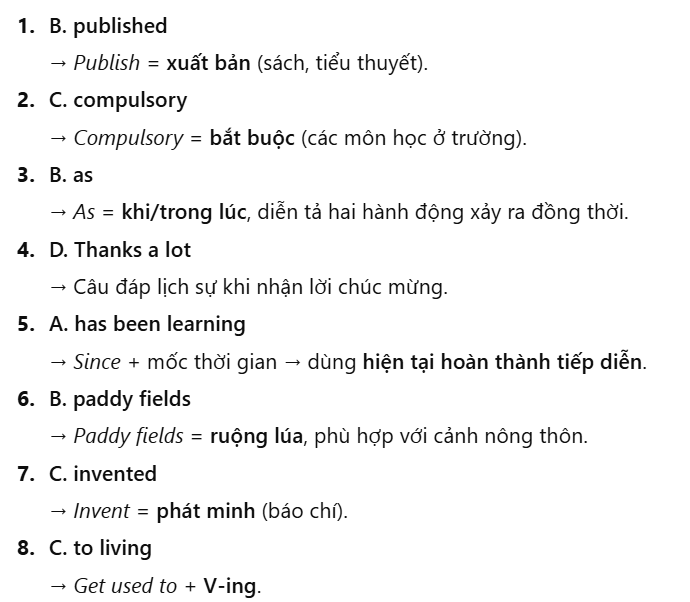 1. B. published

→ Publish = xuất bản (sách, tiểu thuyết).

2. C. compulsory

→ Compulsory = bắt buộc (các môn học ở trường).

3. B. as

→ As = khi/trong lúc, diễn tả hai hành động xảy ra đồng thời.

4. D. Thanks a lot

→ Câu đáp lịch sự khi nhận lời chúc mừng.

5. A. has been learning

→ Since + mốc thời gian → dùng hiện tại hoàn thành tiếp diễn.

6. B. paddy fields

→ Paddy fields = ruộng lúa, phù hợp với cảnh nông thôn.

7. C. invented

→ Invent = phát minh (báo chí).

8. C. to living

→ Get used to + V-ing.